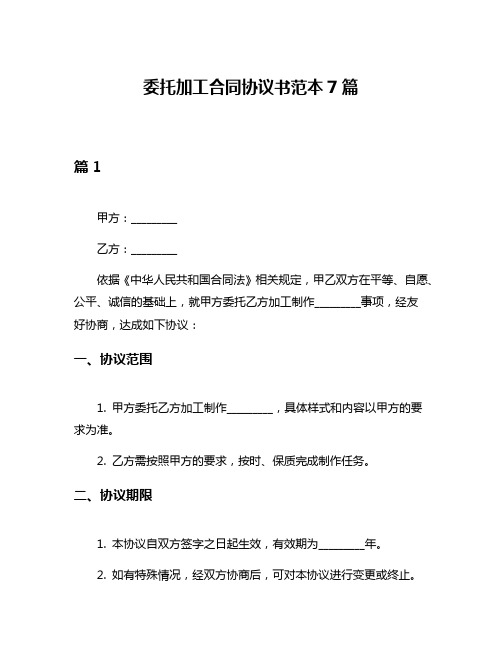 委托加工合同协议书范本 7 篇

篇 1

甲方：________

乙方：________

依据《中华人民共和国合同法》相关规定，甲乙双方在平等、自愿、公平、诚信的基础上，就甲方委托乙方加工制作________事项，经友好协商，达成如下协议：

一、协议范围

1. 甲方委托乙方加工制作________，具体样式和内容以甲方的要求为准。

2. 乙方需按照甲方的要求，按时、保质完成制作任务。

二、协议期限

1. 本协议自双方签字之日起生效，有效期为________年。

2. 如有特殊情况，经双方协商后，可对本协议进行变更或终止。